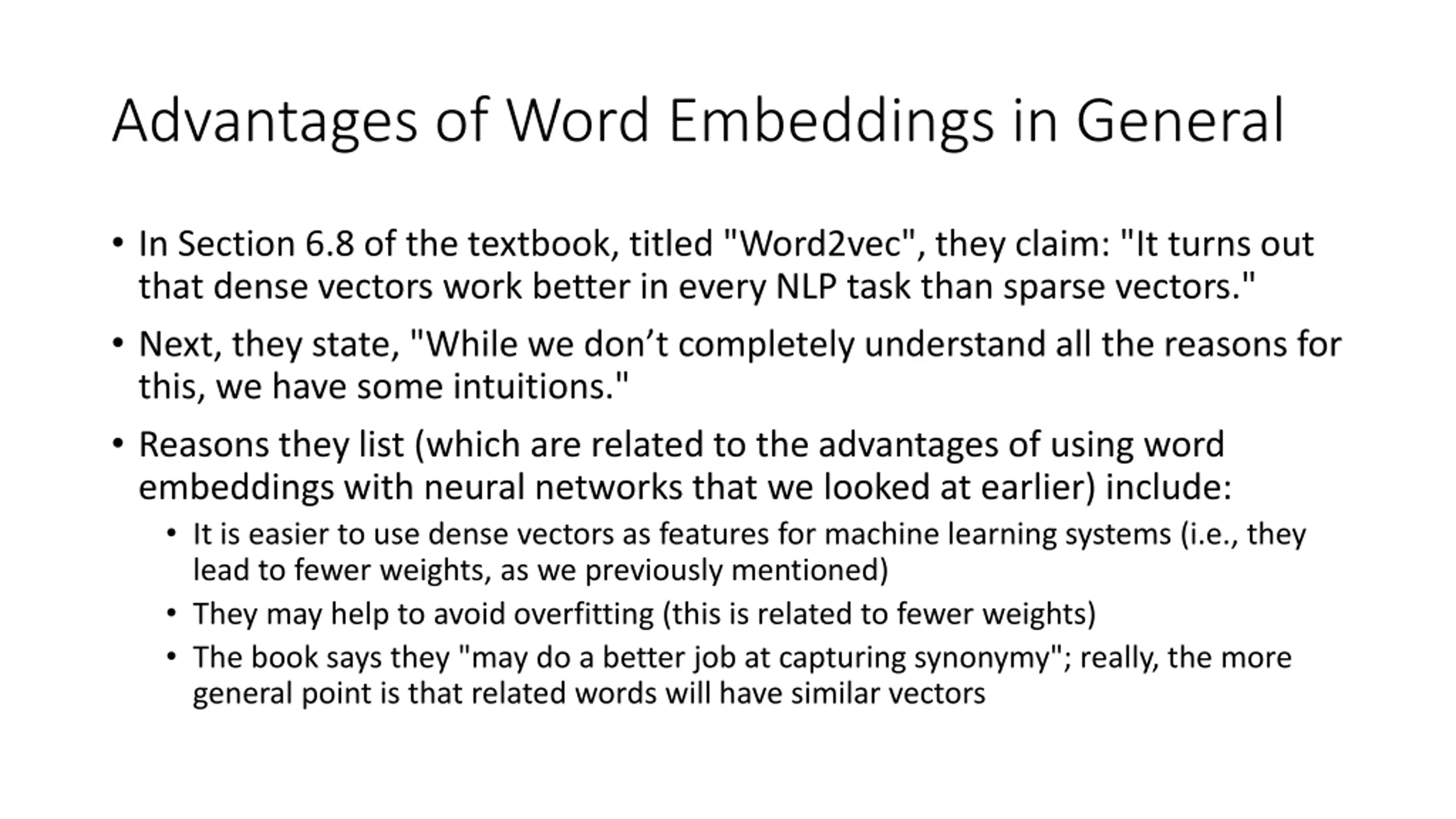 Advantages of Word Embeddings in General

• In Section 6.8 of the textbook, titled "Word2vec", they claim: "It turns out that dense vectors work better in every NLP task than sparse vectors."

• Next, they state, "While we don’t completely understand all the reasons for this, we have some intuitions."

• Reasons they list (which are related to the advantages of using word embeddings with neural networks that we looked at earlier) include:

• It is easier to use dense vectors as features for machine learning systems (i.e., they lead to fewer weights, as we previously mentioned)

• They may help to avoid overfitting (this is related to fewer weights)

• The book says they "may do a better job at capturing synonymy"; really, the more general point is that related words will have similar vectors